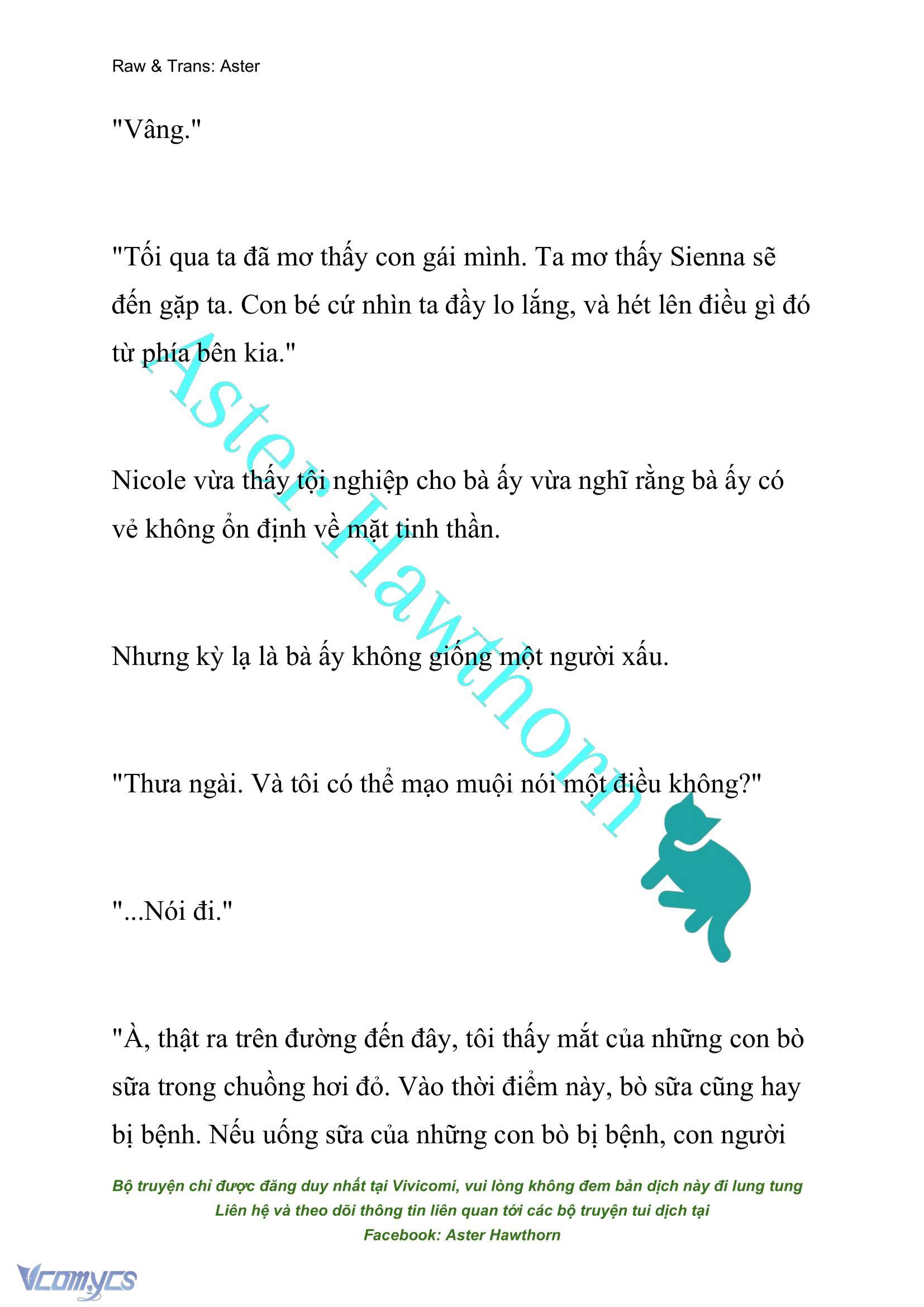 Raw & Trans: Aster

"Vâng."

"Tối qua ta đã mơ thấy con gái mình. Ta mơ thấy Sienna sẽ đến gặp ta. Con bé cứ nhìn ta đầy lo lắng, và hét lên điều gì đó từ phía bên kia."

Nicole vừa thấy tội nghiệp cho bà ấy vừa nghĩ rằng bà ấy có vẻ không ổn định về mặt tinh thần.

Nhưng kỳ lạ là bà ấy không giống một người xấu.

"Thưa ngài. Và tôi có thể mạo muội nói một điều không?"

"...Nói đi."

"À, thật ra trên đường đến đây, tôi thấy mắt của những con bò sữa trong chuồng hơi đỏ. Vào thời điểm này, bò sữa cũng hay bị bệnh. Nếu uống sữa của những con bò bị bệnh, con người

Aster Hawthorn

Bộ truyện chỉ được đăng duy nhất tại Vivicomi, vui lòng không đem bản dịch này đi lung tung
Liên hệ và theo dõi thông tin liên quan tới các bộ truyện tui dịch tại
Facebook: Aster Hawthorn

Vcomycs